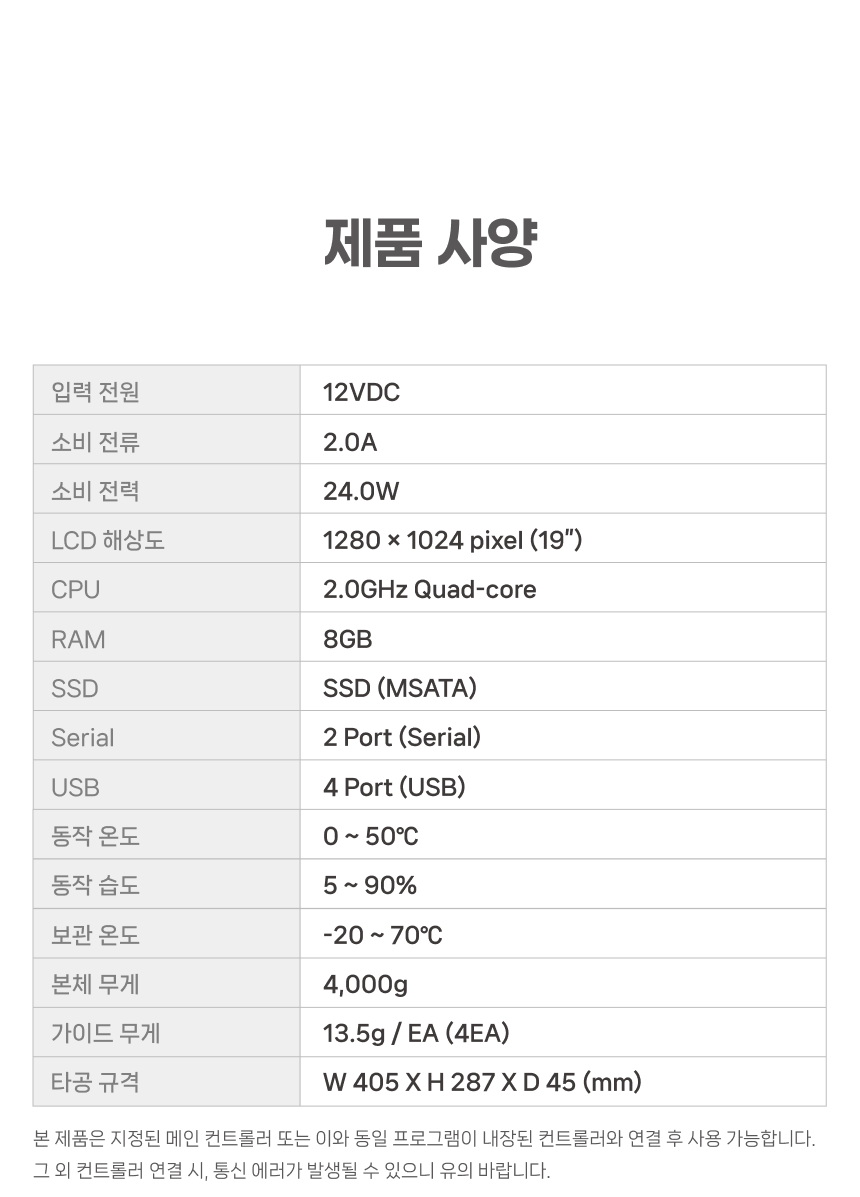 제품 사양

| 입력 전원 | 12VDC |
|---|---|
| 소비 전류 | 2.0A |
| 소비 전력 | 24.0W |
| LCD 해상도 | 1280 × 1024 pixel (19") |
| CPU | 2.0GHz Quad-core |
| RAM | 8GB |
| SSD | SSD (MSATA) |
| Serial | 2 Port (Serial) |
| USB | 4 Port (USB) |
| 동작 온도 | 0 ~ 50℃ |
| 동작 습도 | 5 ~ 90% |
| 보관 온도 | -20 ~ 70℃ |
| 본체 무게 | 4,000g |
| 가이드 무게 | 13.5g / EA (4EA) |
| 타공 규격 | W 405 X H 287 X D 45 (mm) |

본 제품은 지정된 메인 컨트롤러 또는 이와 동일 프로그램이 내장된 컨트롤러와 연결 후 사용 가능합니다.
그 외 컨트롤러 연결 시, 통신 에러가 발생될 수 있으니 유의 바랍니다.